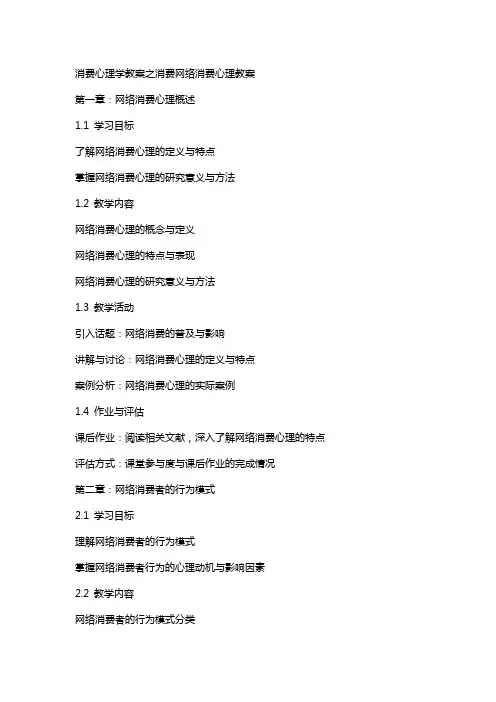 消费心理学教案之消费网络消费心理教案

第一章：网络消费心理概述

1.1 学习目标

了解网络消费心理的定义与特点

掌握网络消费心理的研究意义与方法

1.2 教学内容

网络消费心理的概念与定义

网络消费心理的特点与表现

网络消费心理的研究意义与方法

1.3 教学活动

引入话题：网络消费的普及与影响

讲解与讨论：网络消费心理的定义与特点

案例分析：网络消费心理的实际案例

1.4 作业与评估

课后作业：阅读相关文献，深入了解网络消费心理的特点

评估方式：课堂参与度与课后作业的完成情况

第二章：网络消费者的行为模式

2.1 学习目标

理解网络消费者的行为模式

掌握网络消费者行为的心理动机与影响因素

2.2 教学内容

网络消费者的行为模式分类